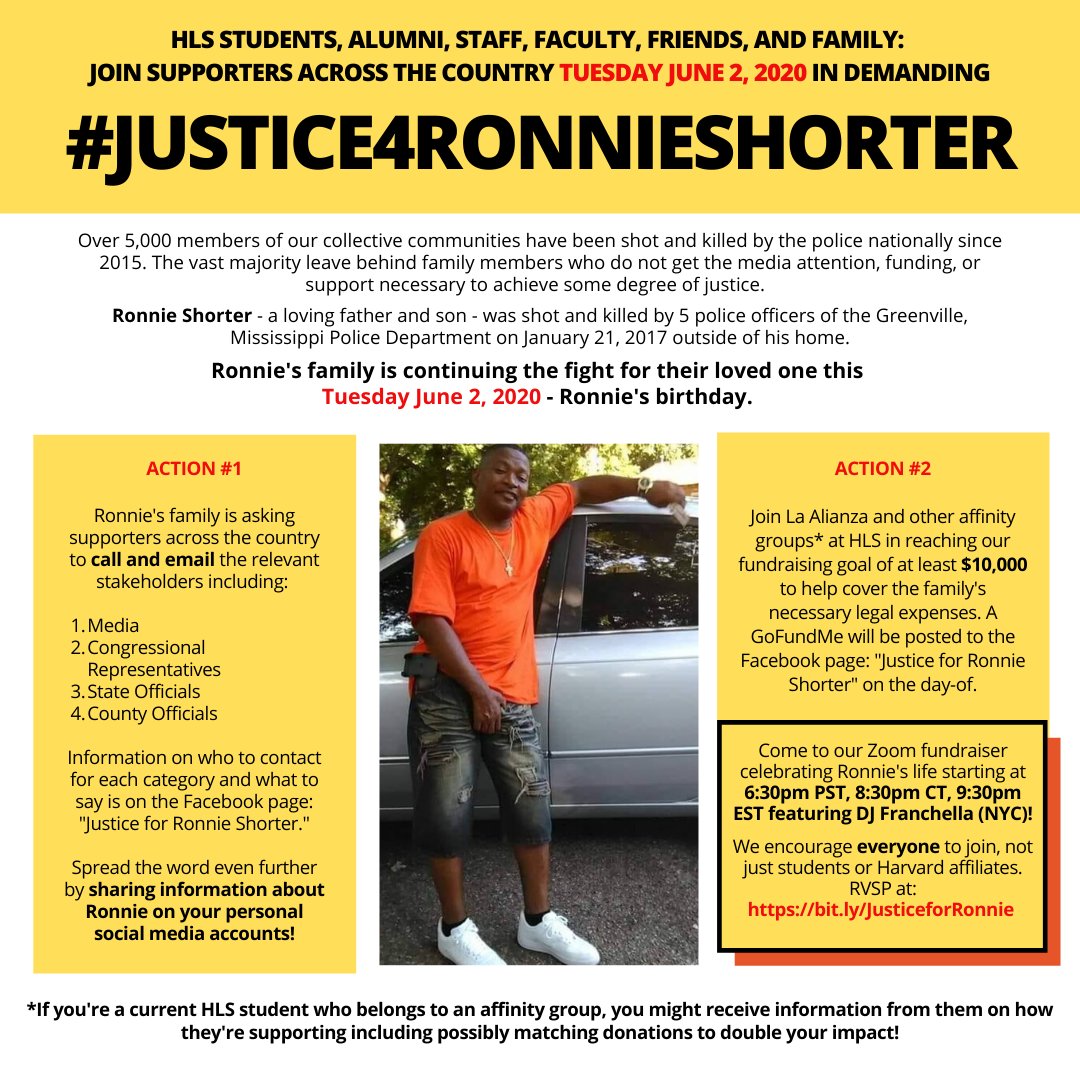 HLS STUDENTS, ALUMNI, STAFF, FACULTY, FRIENDS, AND FAMILY: JOIN SUPPORTERS ACROSS THE COUNTRY TUESDAY JUNE 2, 2020 IN DEMANDING

#JUSTICE4RONNIESHORTER

Over 5,000 members of our collective communities have been shot and killed by the police nationally since 2015. The vast majority leave behind family members who do not get the media attention, funding, or support necessary to achieve some degree of justice.

Ronnie Shorter - a loving father and son - was shot and killed by 5 police officers of the Greenville, Mississippi Police Department on January 21, 2017 outside of his home.

Ronnie's family is continuing the fight for their loved one this Tuesday June 2, 2020 - Ronnie's birthday.

ACTION #1

Ronnie's family is asking supporters across the country to call and email the relevant stakeholders including:

1. Media
2. Congressional Representatives
3. State Officials
4. County Officials

Information on who to contact for each category and what to say is on the Facebook page: "Justice for Ronnie Shorter."

Spread the word even further by sharing information about Ronnie on your personal social media accounts!

ACTION #2

Join La Alianza and other affinity groups* at HLS in reaching our fundraising goal of at least $10,000 to help cover the family's necessary legal expenses. A GoFundMe will be posted to the Facebook page: "Justice for Ronnie Shorter" on the day-of.

Come to our Zoom fundraiser celebrating Ronnie's life starting at 6:30pm PST, 8:30pm CT, 9:30pm EST featuring DJ Franchella (NYC)!

We encourage everyone to join, not just students or Harvard affiliates. RVSP at: https://bit.ly/JusticeforRonnie

*If you're a current HLS student who belongs to an affinity group, you might receive information from them on how they're supporting including possibly matching donations to double your impact!